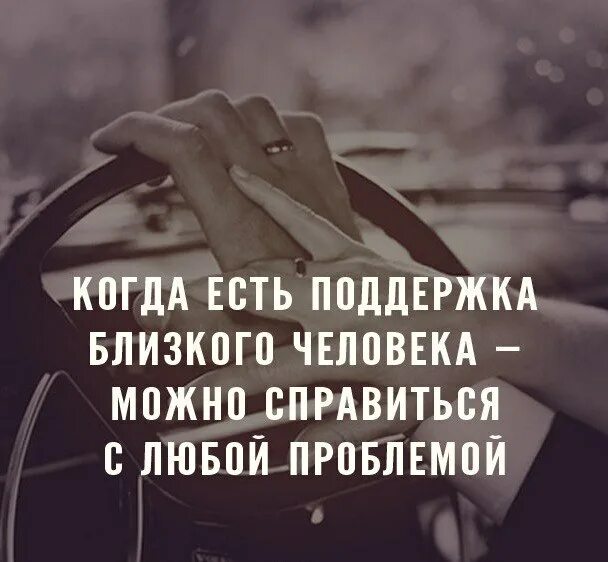 КОГДА ЕСТЬ ПОДДЕРЖКА БЛИЗКОГО ЧЕЛОВЕКА – МОЖНО СПРАВИТЬСЯ С ЛЮБОЙ ПРОБЛЕМОЙ